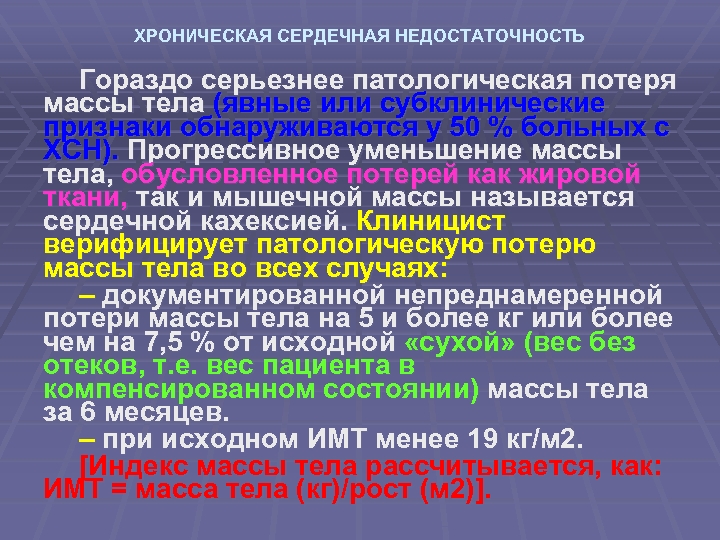 ХРОНИЧЕСКАЯ СЕРДЕЧНАЯ НЕДОСТАТОЧНОСТЬ

Гораздо серьезнее патологическая потеря массы тела (явные или субклинические признаки обнаруживаются у 50 % больных с ХСН). Прогрессивное уменьшение массы тела, обусловленное потерей как жировой ткани, так и мышечной массы называется сердечной кахексией. Клиницист верифицирует патологическую потерю массы тела во всех случаях:

– документированной непреднамеренной потери массы тела на 5 и более кг или более чем на 7,5 % от исходной «сухой» (вес без отеков, т.е. вес пациента в компенсированном состоянии) массы тела за 6 месяцев.

– при исходном ИМТ менее 19 кг/м2.

[Индекс массы тела рассчитывается, как: ИМТ = масса тела (кг)/рост (м2)].